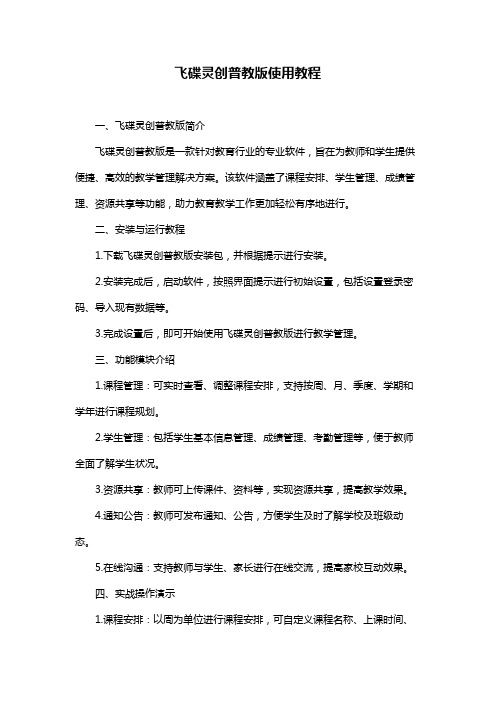 飞碟灵创普教版使用教程

一、飞碟灵创普教版简介

飞碟灵创普教版是一款针对教育行业的专业软件，旨在为教师和学生提供便捷、高效的教学管理解决方案。该软件涵盖了课程安排、学生管理、成绩管理、资源共享等功能，助力教育教学工作更加轻松有序地进行。

二、安装与运行教程

1.下载飞碟灵创普教版安装包，并根据提示进行安装。

2.安装完成后，启动软件，按照界面提示进行初始设置，包括设置登录密码、导入现有数据等。

3.完成设置后，即可开始使用飞碟灵创普教版进行教学管理。

三、功能模块介绍

1.课程管理：可实时查看、调整课程安排，支持按周、月、季度、学期和学年进行课程规划。

2.学生管理：包括学生基本信息管理、成绩管理、考勤管理等，便于教师全面了解学生状况。

3.资源共享：教师可上传课件、资料等，实现资源共享，提高教学效果。

4.通知公告：教师可发布通知、公告，方便学生及时了解学校及班级动态。

5.在线沟通：支持教师与学生、家长进行在线交流，提高家校互动效果。

四、实战操作演示

1.课程安排：以周为单位进行课程安排，可自定义课程名称、上课时间、